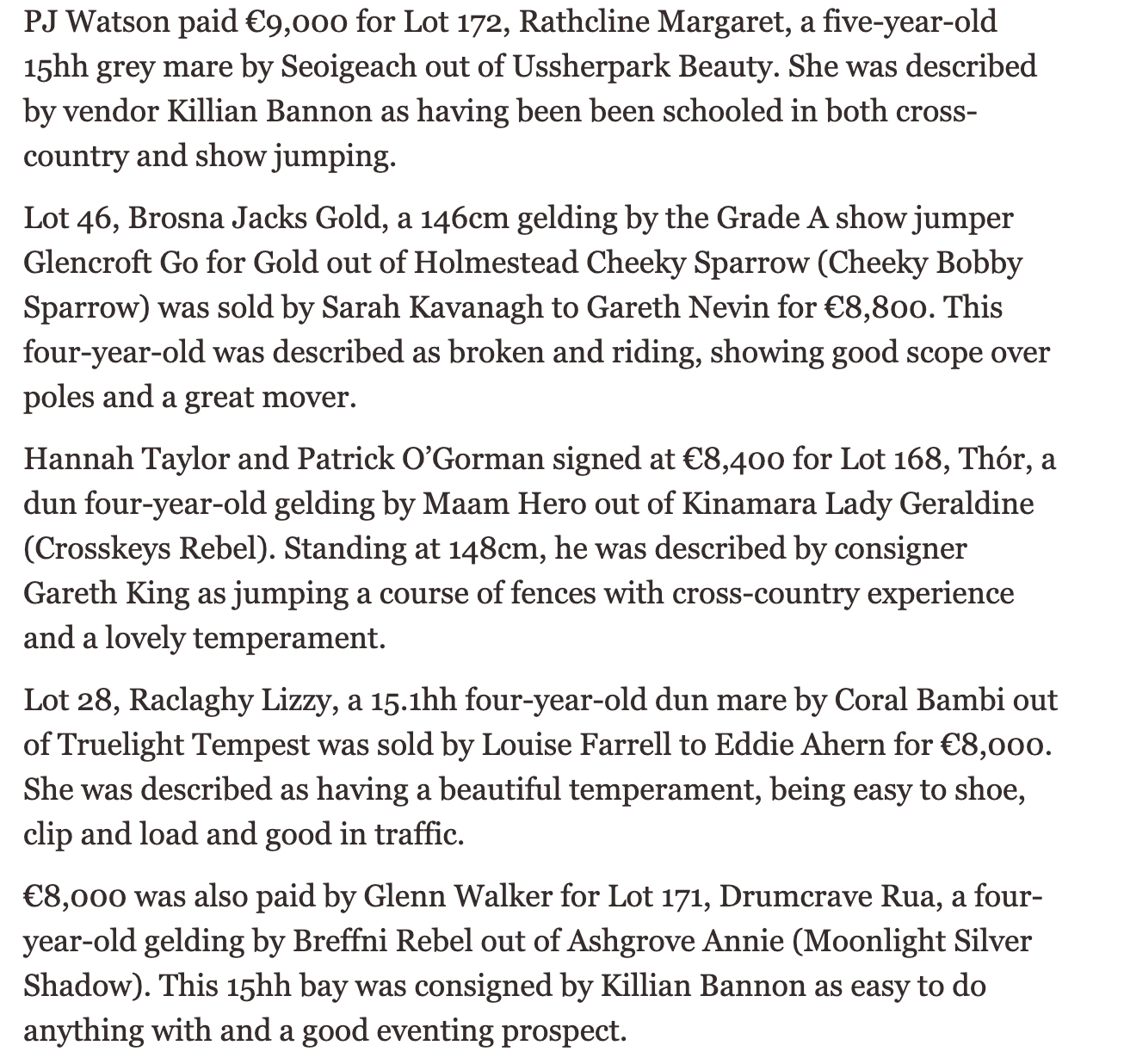 PJ Watson paid €9,000 for Lot 172, Rathcline Margaret, a five-year-old 15hh grey mare by Seoigeach out of Ussherpark Beauty. She was described by vendor Killian Bannon as having been been schooled in both cross-country and show jumping.

Lot 46, Brosna Jacks Gold, a 146cm gelding by the Grade A show jumper Glencroft Go for Gold out of Holmestead Cheeky Sparrow (Cheeky Bobby Sparrow) was sold by Sarah Kavanagh to Gareth Nevin for €8,800. This four-year-old was described as broken and riding, showing good scope over poles and a great mover.

Hannah Taylor and Patrick O'Gorman signed at €8,400 for Lot 168, Thór, a dun four-year-old gelding by Maam Hero out of Kinamara Lady Geraldine (Crosskeys Rebel). Standing at 148cm, he was described by consigner Gareth King as jumping a course of fences with cross-country experience and a lovely temperament.

Lot 28, Raclaghy Lizzy, a 15.1hh four-year-old dun mare by Coral Bambi out of Truelight Tempest was sold by Louise Farrell to Eddie Ahern for €8,000. She was described as having a beautiful temperament, being easy to shoe, clip and load and good in traffic.

€8,000 was also paid by Glenn Walker for Lot 171, Drumcrave Rua, a four-year-old gelding by Breffni Rebel out of Ashgrove Annie (Moonlight Silver Shadow). This 15hh bay was consigned by Killian Bannon as easy to do anything with and a good eventing prospect.